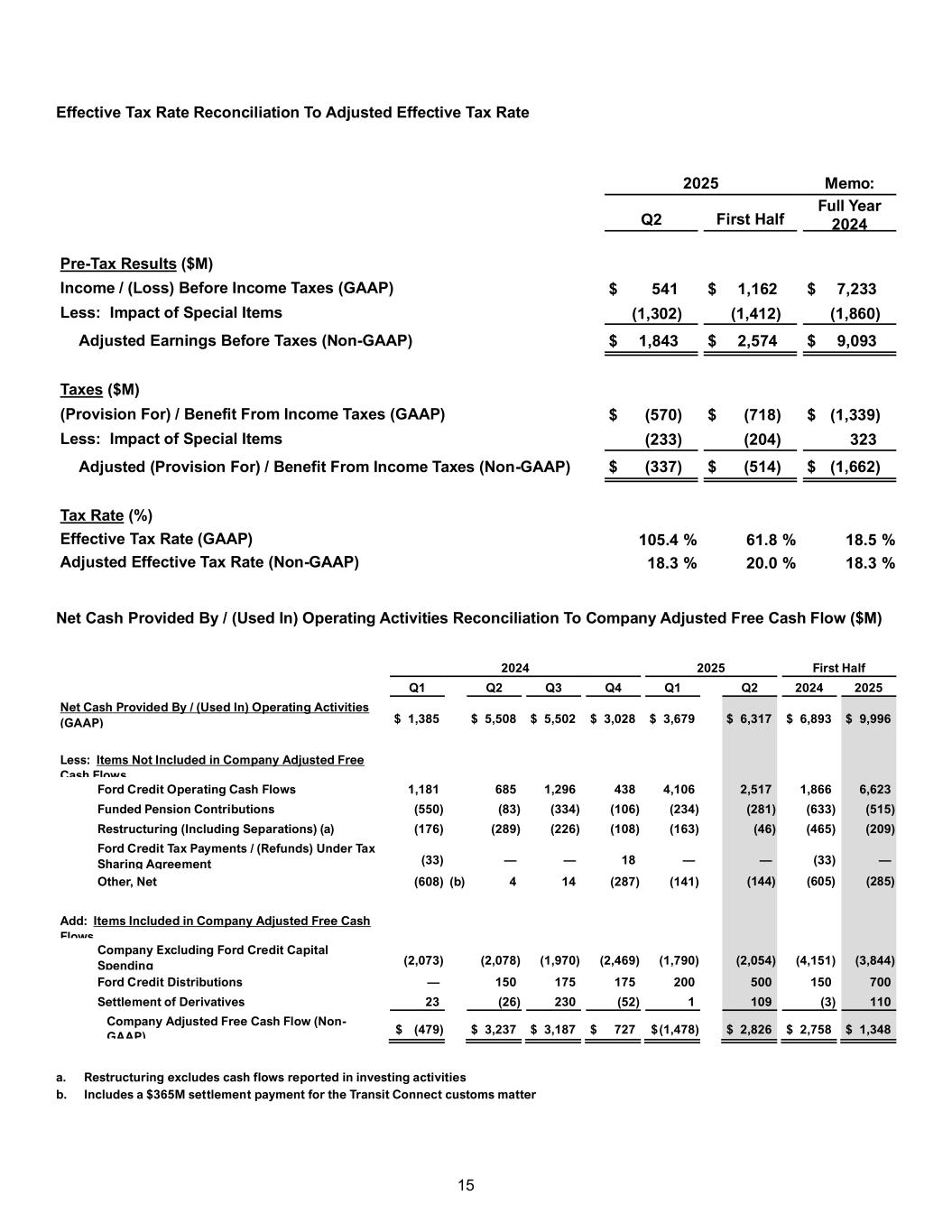 Effective Tax Rate Reconciliation To Adjusted Effective Tax Rate

| | 2025 Q2 | 2025 First Half | Memo: Full Year 2024 |
|---|---|---|---|
| Pre-Tax Results ($M) | | | |
| Income / (Loss) Before Income Taxes (GAAP) | $ 541 | $ 1,162 | $ 7,233 |
| Less: Impact of Special Items | (1,302) | (1,412) | (1,860) |
| Adjusted Earnings Before Taxes (Non-GAAP) | $ 1,843 | $ 2,574 | $ 9,093 |
| Taxes ($M) | | | |
| (Provision For) / Benefit From Income Taxes (GAAP) | $ (570) | $ (718) | $ (1,339) |
| Less: Impact of Special Items | (233) | (204) | 323 |
| Adjusted (Provision For) / Benefit From Income Taxes (Non-GAAP) | $ (337) | $ (514) | $ (1,662) |
| Tax Rate (%) | | | |
| Effective Tax Rate (GAAP) | 105.4 % | 61.8 % | 18.5 % |
| Adjusted Effective Tax Rate (Non-GAAP) | 18.3 % | 20.0 % | 18.3 % |

Net Cash Provided By / (Used In) Operating Activities Reconciliation To Company Adjusted Free Cash Flow ($M)

| | 2024 Q1 | 2024 Q2 | 2024 Q3 | 2024 Q4 | 2025 Q1 | 2025 Q2 | First Half 2024 | First Half 2025 |
|---|---|---|---|---|---|---|---|---|
| Net Cash Provided By / (Used In) Operating Activities (GAAP) | $ 1,385 | $ 5,508 | $ 5,502 | $ 3,028 | $ 3,679 | $ 6,317 | $ 6,893 | $ 9,996 |
| Less: Items Not Included in Company Adjusted Free Cash Flows | | | | | | | | |
| Ford Credit Operating Cash Flows | 1,181 | 685 | 1,296 | 438 | 4,106 | 2,517 | 1,866 | 6,623 |
| Funded Pension Contributions | (550) | (83) | (334) | (106) | (234) | (281) | (633) | (515) |
| Restructuring (Including Separations) (a) | (176) | (289) | (226) | (108) | (163) | (46) | (465) | (209) |
| Ford Credit Tax Payments / (Refunds) Under Tax Sharing Agreement | (33) | — | — | 18 | — | — | (33) | — |
| Other, Net | (608) (b) | 4 | 14 | (287) | (141) | (144) | (605) | (285) |
| Add: Items Included in Company Adjusted Free Cash Flows | | | | | | | | |
| Company Excluding Ford Credit Capital Spending | (2,073) | (2,078) | (1,970) | (2,469) | (1,790) | (2,054) | (4,151) | (3,844) |
| Ford Credit Distributions | — | 150 | 175 | 175 | 200 | 500 | 150 | 700 |
| Settlement of Derivatives | 23 | (26) | 230 | (52) | 1 | 109 | (3) | 110 |
| Company Adjusted Free Cash Flow (Non-GAAP) | $ (479) | $ 3,237 | $ 3,187 | $ 727 | $(1,478) | $ 2,826 | $ 2,758 | $ 1,348 |

a. Restructuring excludes cash flows reported in investing activities
b. Includes a $365M settlement payment for the Transit Connect customs matter

15